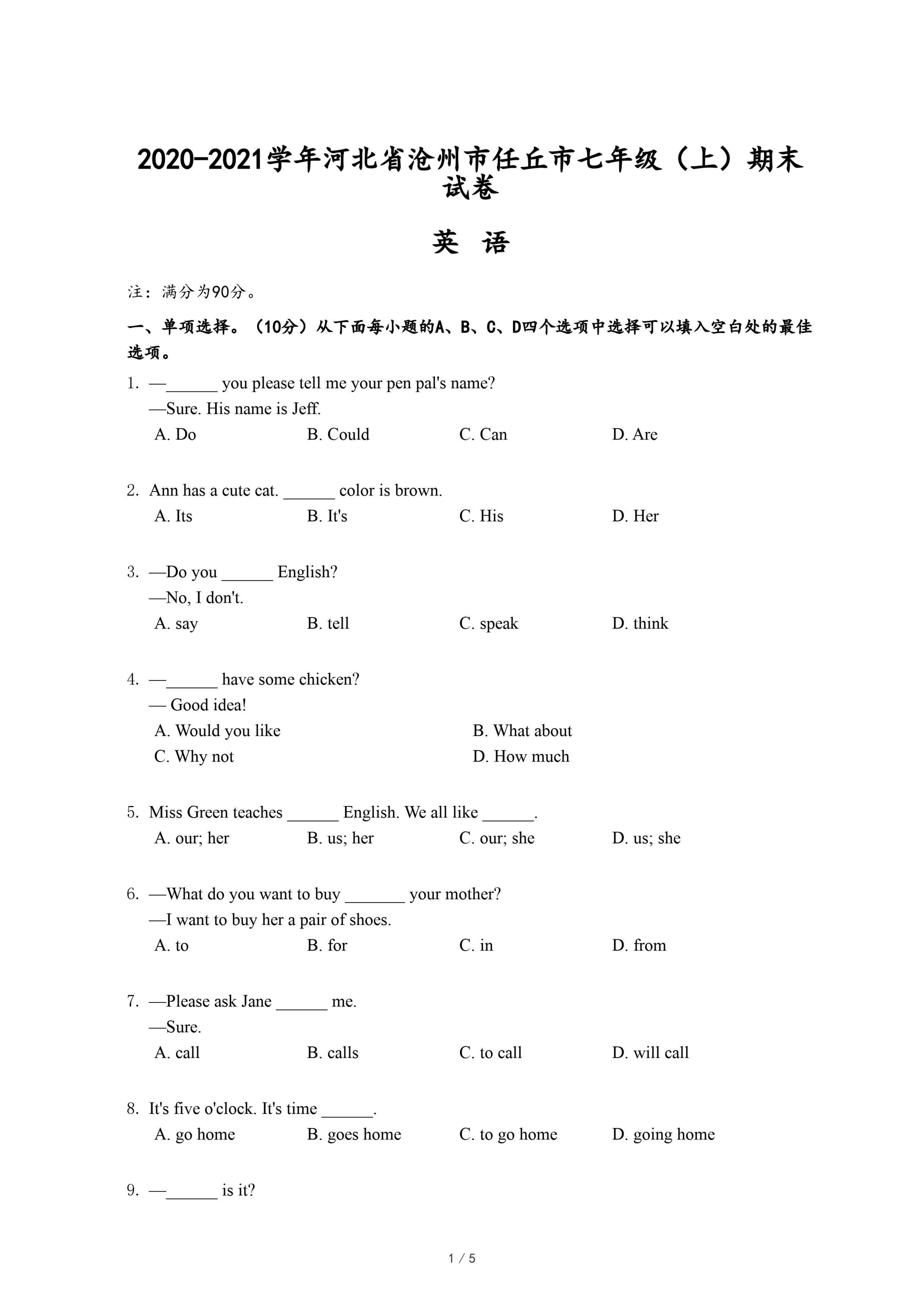 2020-2021学年河北省沧州市任丘市七年级（上）期末试卷

英　语

注：满分为90分。

一、单项选择。（10分）从下面每小题的A、B、C、D四个选项中选择可以填入空白处的最佳选项。

1. —______ you please tell me your pen pal's name?
—Sure. His name is Jeff.
A. Do　B. Could　C. Can　D. Are

2. Ann has a cute cat. ______ color is brown.
A. Its　B. It's　C. His　D. Her

3. —Do you ______ English?
—No, I don't.
A. say　B. tell　C. speak　D. think

4. —______ have some chicken?
— Good idea!
A. Would you like　B. What about
C. Why not　D. How much

5. Miss Green teaches ______ English. We all like ______.
A. our; her　B. us; her　C. our; she　D. us; she

6. —What do you want to buy _______ your mother?
—I want to buy her a pair of shoes.
A. to　B. for　C. in　D. from

7. —Please ask Jane ______ me.
—Sure.
A. call　B. calls　C. to call　D. will call

8. It's five o'clock. It's time ______.
A. go home　B. goes home　C. to go home　D. going home

9. —______ is it?

1 / 5